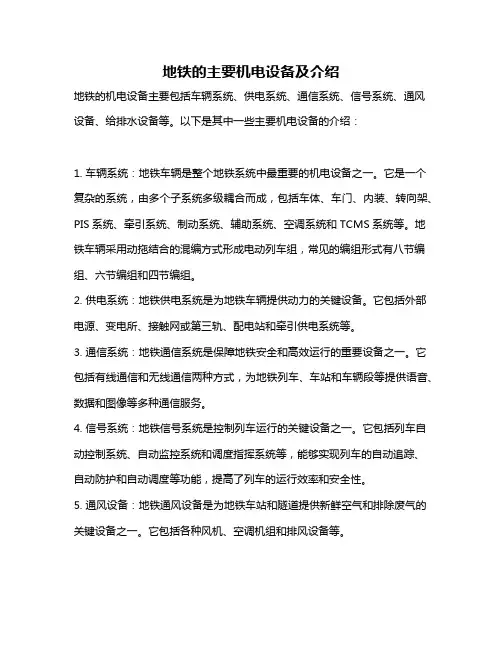 地铁的主要机电设备及介绍

地铁的机电设备主要包括车辆系统、供电系统、通信系统、信号系统、通风设备、给排水设备等。以下是其中一些主要机电设备的介绍：

1. 车辆系统：地铁车辆是整个地铁系统中最重要的机电设备之一。它是一个复杂的系统，由多个子系统多级耦合而成，包括车体、车门、内装、转向架、PIS 系统、牵引系统、制动系统、辅助系统、空调系统和 TCMS 系统等。地铁车辆采用动拖结合的混编方式形成电动列车组，常见的编组形式有八节编组、六节编组和四节编组。

2. 供电系统：地铁供电系统是为地铁车辆提供动力的关键设备。它包括外部电源、变电所、接触网或第三轨、配电站和牵引供电系统等。

3. 通信系统：地铁通信系统是保障地铁安全和高效运行的重要设备之一。它包括有线通信和无线通信两种方式，为地铁列车、车站和车辆段等提供语音、数据和图像等多种通信服务。

4. 信号系统：地铁信号系统是控制列车运行的关键设备之一。它包括列车自动控制系统、自动监控系统和调度指挥系统等，能够实现列车的自动追踪、自动防护和自动调度等功能，提高了列车的运行效率和安全性。

5. 通风设备：地铁通风设备是为地铁车站和隧道提供新鲜空气和排除废气的关键设备之一。它包括各种风机、空调机组和排风设备等。